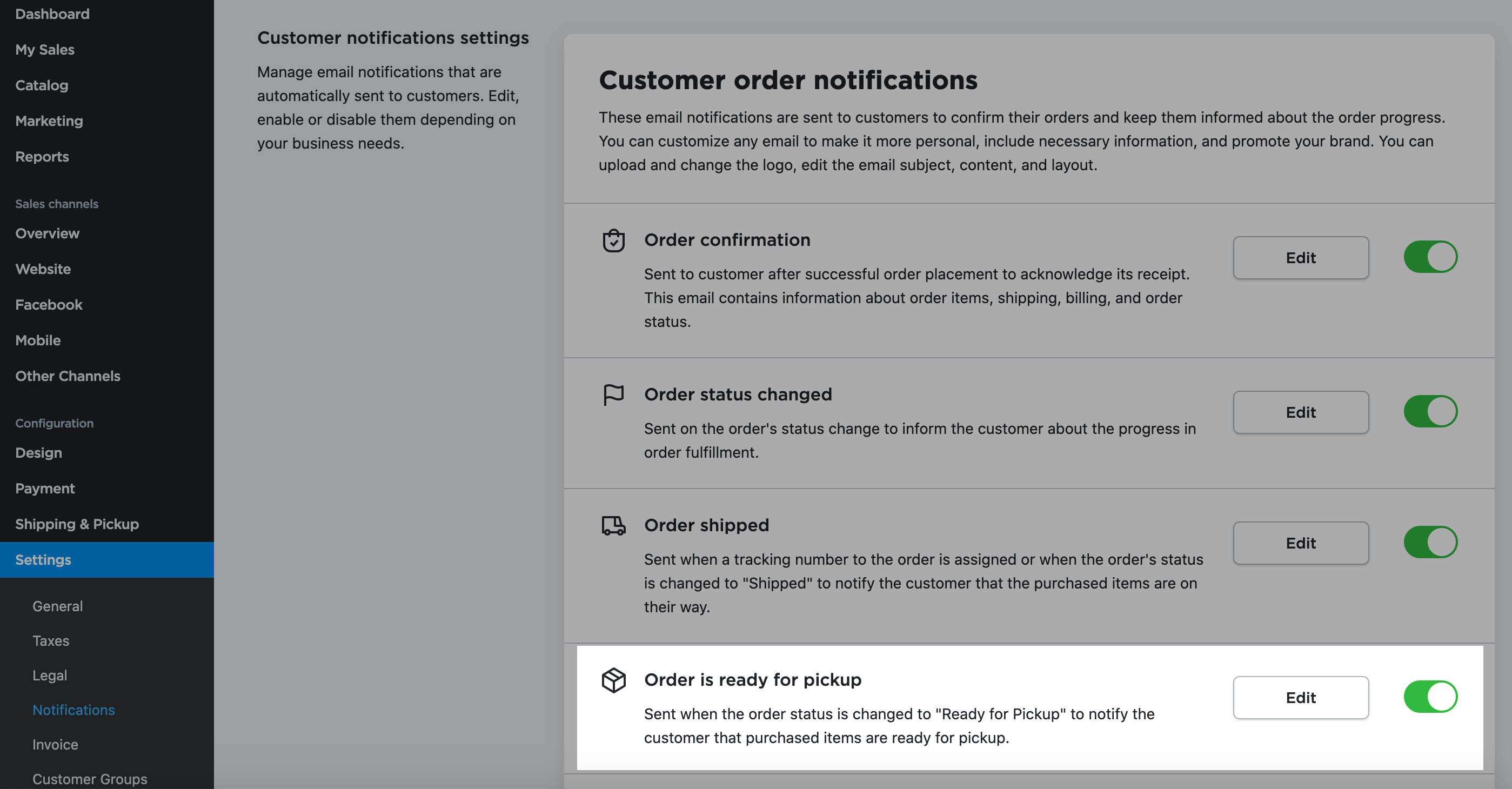 Dashboard
My Sales
Catalog
Marketing
Reports

Sales channels
Overview
Website
Facebook
Mobile
Other Channels

Configuration
Design
Payment
Shipping & Pickup
Settings

General
Taxes
Legal
Notifications
Invoice
Customer Groups

Customer notifications settings

Manage email notifications that are automatically sent to customers. Edit, enable or disable them depending on your business needs.

Customer order notifications

These email notifications are sent to customers to confirm their orders and keep them informed about the order progress. You can customize any email to make it more personal, include necessary information, and promote your brand. You can upload and change the logo, edit the email subject, content, and layout.

Order confirmation

Sent to customer after successful order placement to acknowledge its receipt. This email contains information about order items, shipping, billing, and order status.

Edit

Order status changed

Sent on the order's status change to inform the customer about the progress in order fulfillment.

Edit

Order shipped

Sent when a tracking number to the order is assigned or when the order's status is changed to "Shipped" to notify the customer that the purchased items are on their way.

Edit

Order is ready for pickup

Sent when the order status is changed to "Ready for Pickup" to notify the customer that purchased items are ready for pickup.

Edit